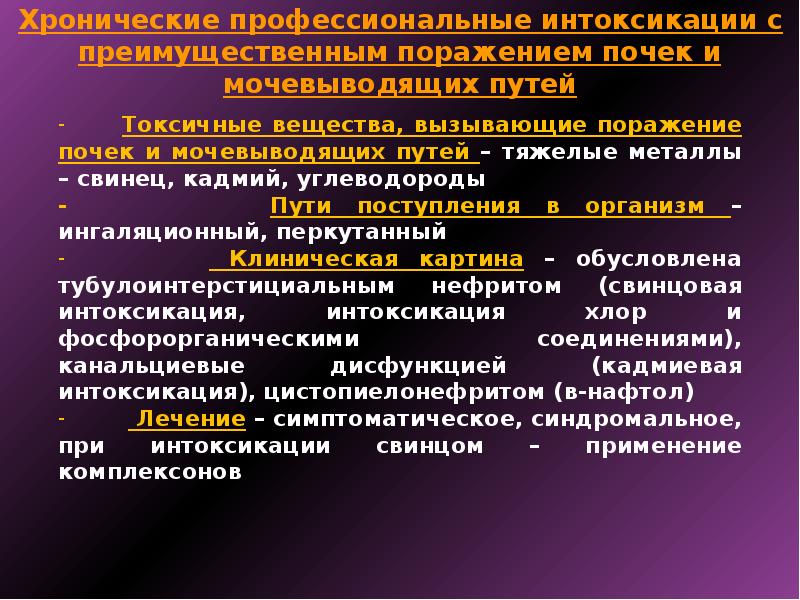 Хронические профессиональные интоксикации с преимущественным поражением почек и мочевыводящих путей

- Токсичные вещества, вызывающие поражение почек и мочевыводящих путей – тяжелые металлы – свинец, кадмий, углеводороды

- Пути поступления в организм – ингаляционный, перкутанный

- Клиническая картина – обусловлена тубулоинтерстициальным нефритом (свинцовая интоксикация, интоксикация хлор и фосфорорганическими соединениями), канальциевые дисфункцией (кадмиевая интоксикация), цистопиелонефритом (в-нафтол)

- Лечение – симптоматическое, синдромальное, при интоксикации свинцом – применение комплексонов